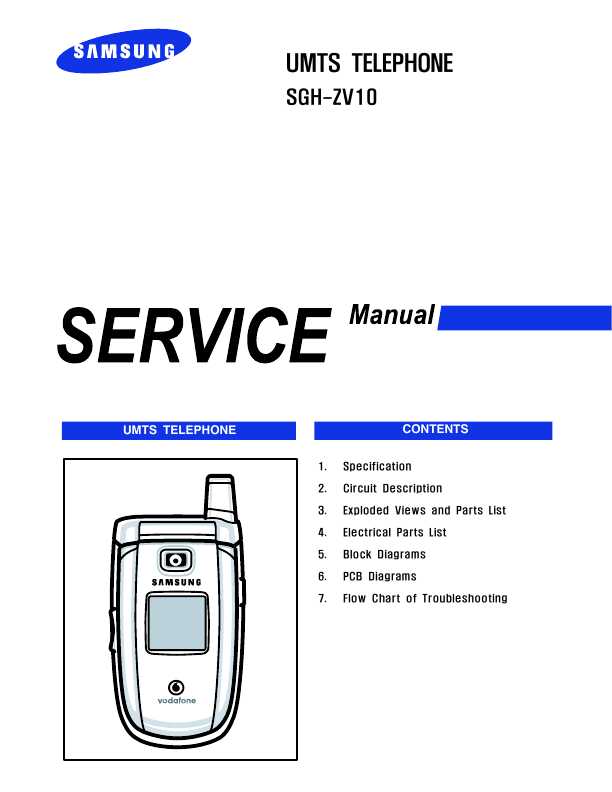 SAMSUNG

UMTS TELEPHONE
SGH-ZV10

SERVICE Manual

UMTS TELEPHONE

SAMSUNG

vodafone

CONTENTS

1. Specification
2. Circuit Description
3. Exploded Views and Parts List
4. Electrical Parts List
5. Block Diagrams
6. PCB Diagrams
7. Flow Chart of Troubleshooting